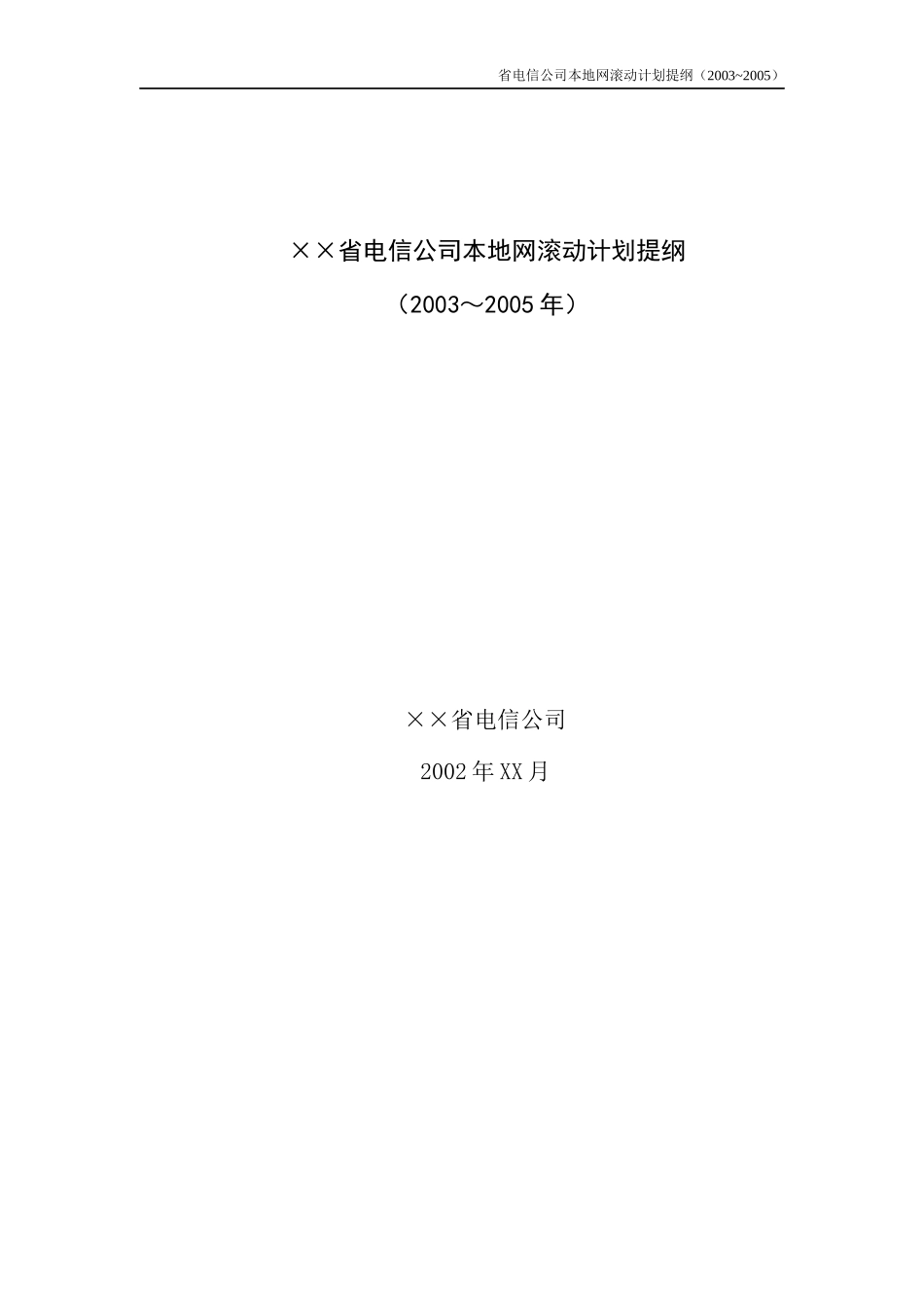 省电信公司本地网滚动计划提纲（2003~2005）

××省电信公司本地网滚动计划提纲

（2003～2005年）

××省电信公司

2002年XX月